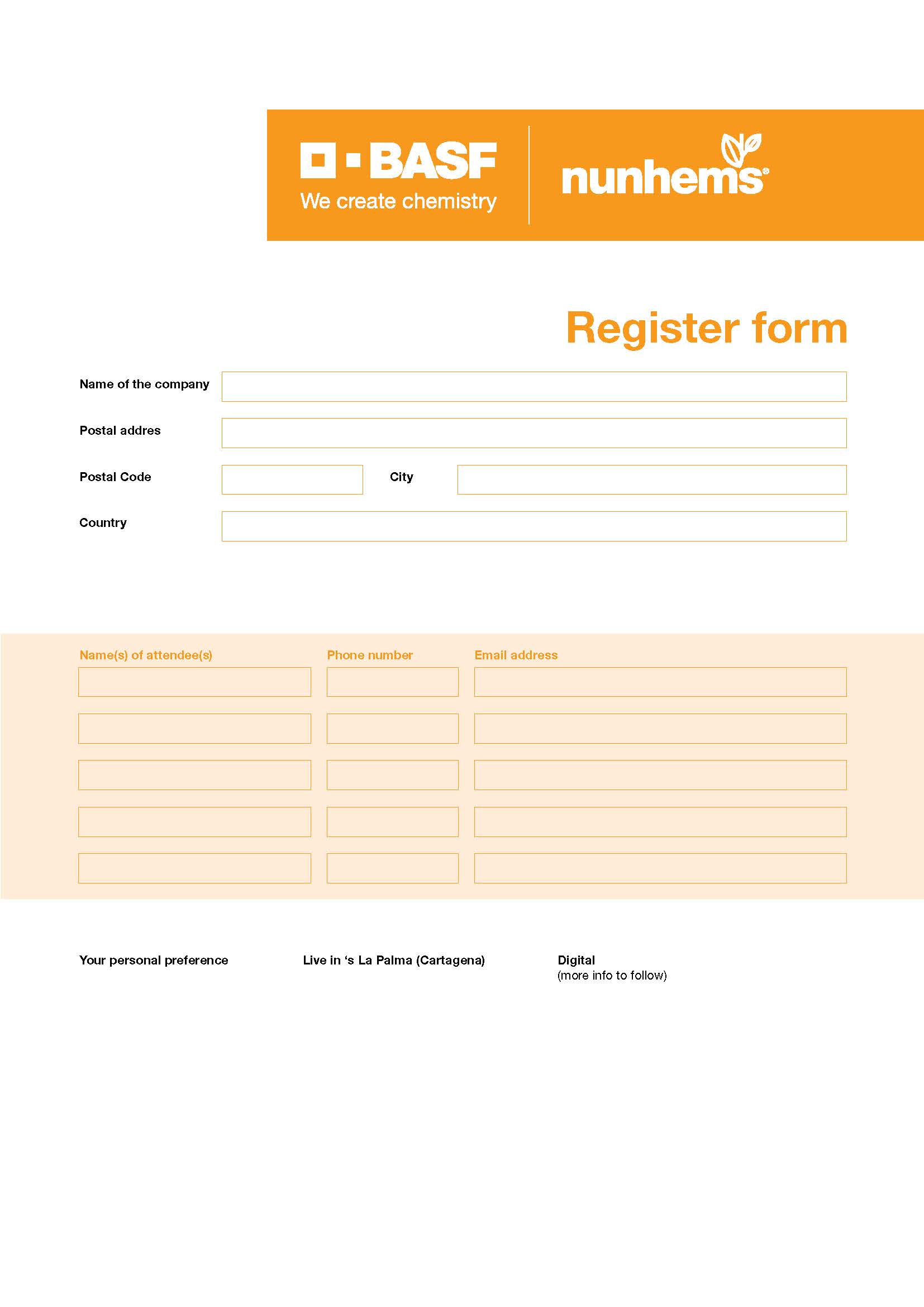 BASF
We create chemistry

nunhems®

Register form

Name of the company

Postal addres

Postal Code

City

Country

Name(s) of attendee(s)

Phone number

Email address

Your personal preference

Live in ‘s La Palma (Cartagena)

Digital
(more info to follow)